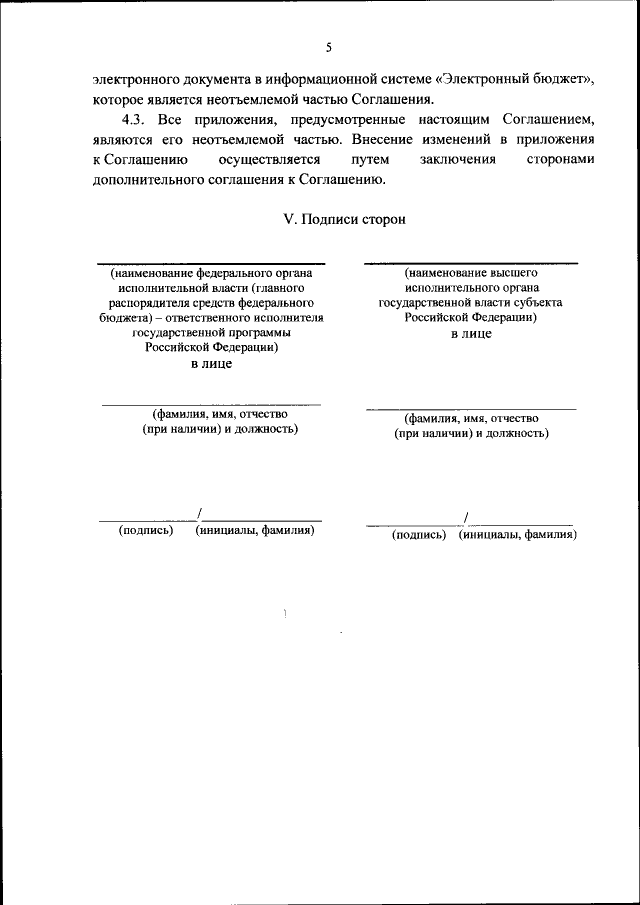 5

электронного документа в информационной системе «Электронный бюджет», которое является неотъемлемой частью Соглашения.

4.3. Все приложения, предусмотренные настоящим Соглашением, являются его неотъемлемой частью. Внесение изменений в приложения к Соглашению осуществляется путем заключения сторонами дополнительного соглашения к Соглашению.

V. Подписи сторон

(наименование федерального органа исполнительной власти (главного распорядителя средств федерального бюджета) – ответственного исполнителя государственной программы Российской Федерации)
в лице

(фамилия, имя, отчество (при наличии) и должность)

/
(подпись) (инициалы, фамилия)

(наименование высшего исполнительного органа государственной власти субъекта Российской Федерации)
в лице

(фамилия, имя, отчество (при наличии) и должность)

/
(подпись) (инициалы, фамилия)